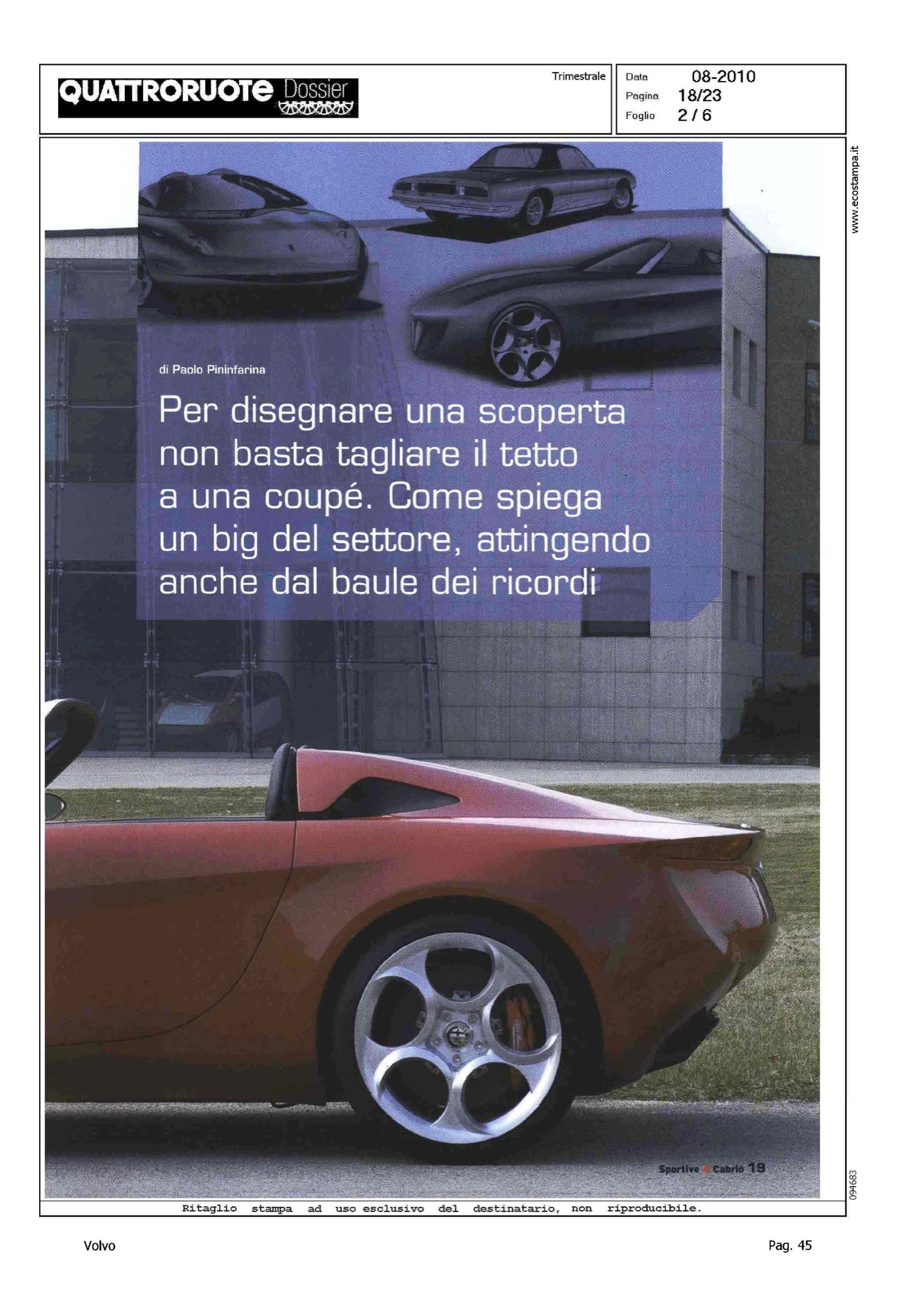 QUATTRORUOTE Dossier

Trimestrale

Data 08-2010
Pagina 18/23
Foglio 2 / 6

www.ecostampa.it

di Paolo Pininfarina

Per disegnare una scoperta non basta tagliare il tetto a una coupé. Come spiega un big del settore, attingendo anche dal baule dei ricordi

Sportive & Cabrio 19

094683

Ritaglio stampa ad uso esclusivo del destinatario, non riproducibile.

Volvo

Pag. 45